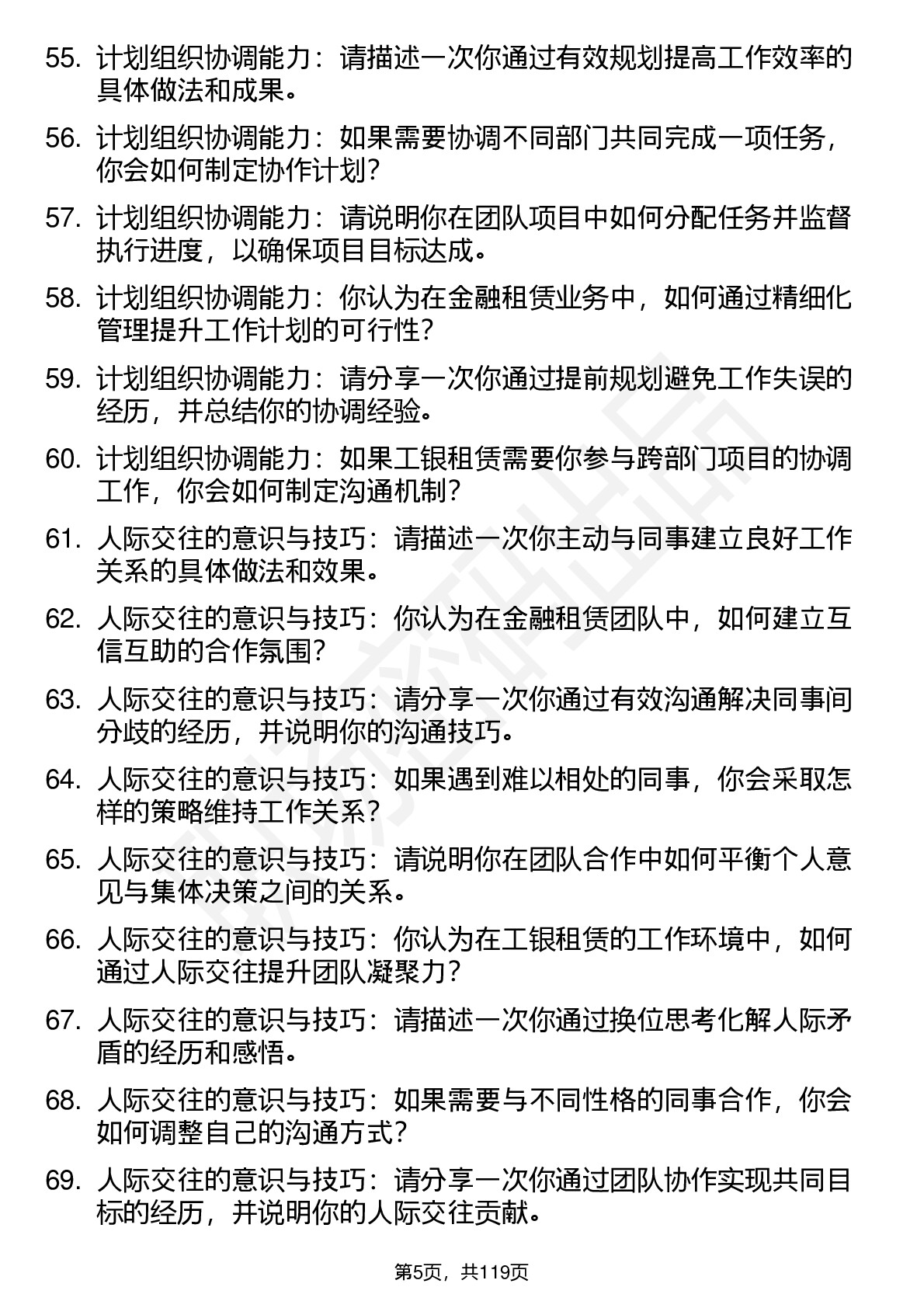 55. 计划组织协调能力：请描述一次你通过有效规划提高工作效率的具体做法和成果。

56. 计划组织协调能力：如果需要协调不同部门共同完成一项任务，你会如何制定协作计划？

57. 计划组织协调能力：请说明你在团队项目中如何分配任务并监督执行进度，以确保项目目标达成。

58. 计划组织协调能力：你认为在金融租赁业务中，如何通过精细化管理提升工作计划的可行性？

59. 计划组织协调能力：请分享一次你通过提前规划避免工作失误的经历，并总结你的协调经验。

60. 计划组织协调能力：如果工银租赁需要你参与跨部门项目的协调工作，你会如何制定沟通机制？

61. 人际交往的意识与技巧：请描述一次你主动与同事建立良好工作关系的具体做法和效果。

62. 人际交往的意识与技巧：你认为在金融租赁团队中，如何建立互信互助的合作氛围？

63. 人际交往的意识与技巧：请分享一次你通过有效沟通解决同事间分歧的经历，并说明你的沟通技巧。

64. 人际交往的意识与技巧：如果遇到难以相处的同事，你会采取怎样的策略维持工作关系？

65. 人际交往的意识与技巧：请说明你在团队合作中如何平衡个人意见与集体决策之间的关系。

66. 人际交往的意识与技巧：你认为在工银租赁的工作环境中，如何通过人际交往提升团队凝聚力？

67. 人际交往的意识与技巧：请描述一次你通过换位思考化解人际矛盾的经历和感悟。

68. 人际交往的意识与技巧：如果需要与不同性格的同事合作，你会如何调整自己的沟通方式？

69. 人际交往的意识与技巧：请分享一次你通过团队协作实现共同目标的经历，并说明你的人际交往贡献。

第5页，共119页